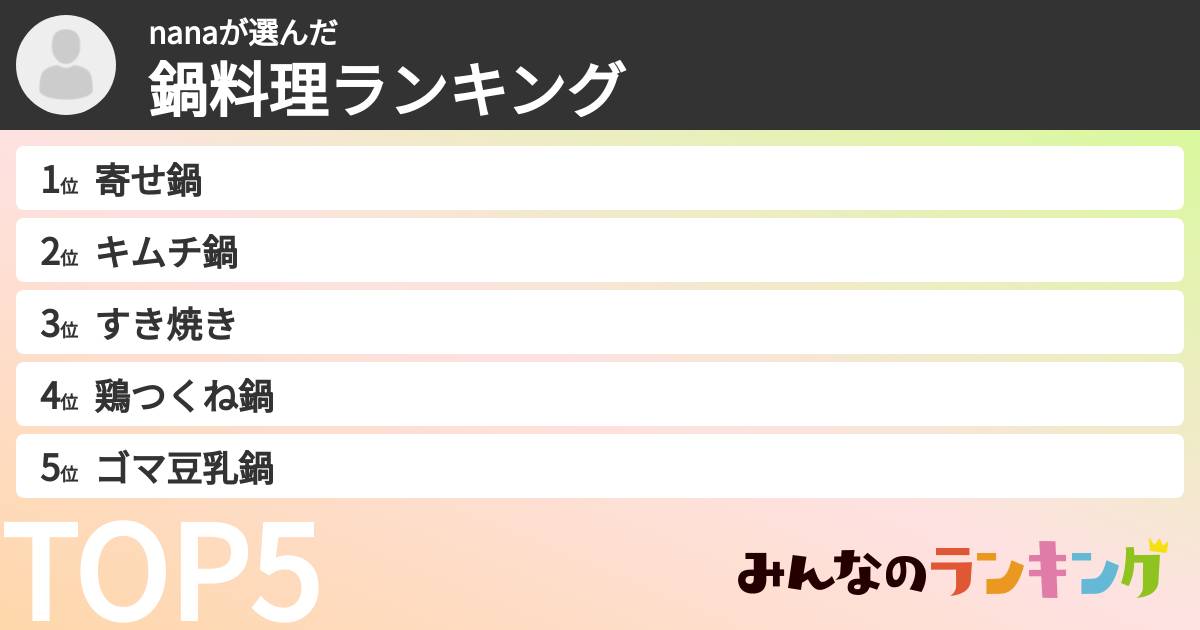 nanaが選んだ
鍋料理ランキング

1位 寄せ鍋
2位 キムチ鍋
3位 すき焼き
4位 鶏つくね鍋
5位 ゴマ豆乳鍋

TOP5

みんなのランキング